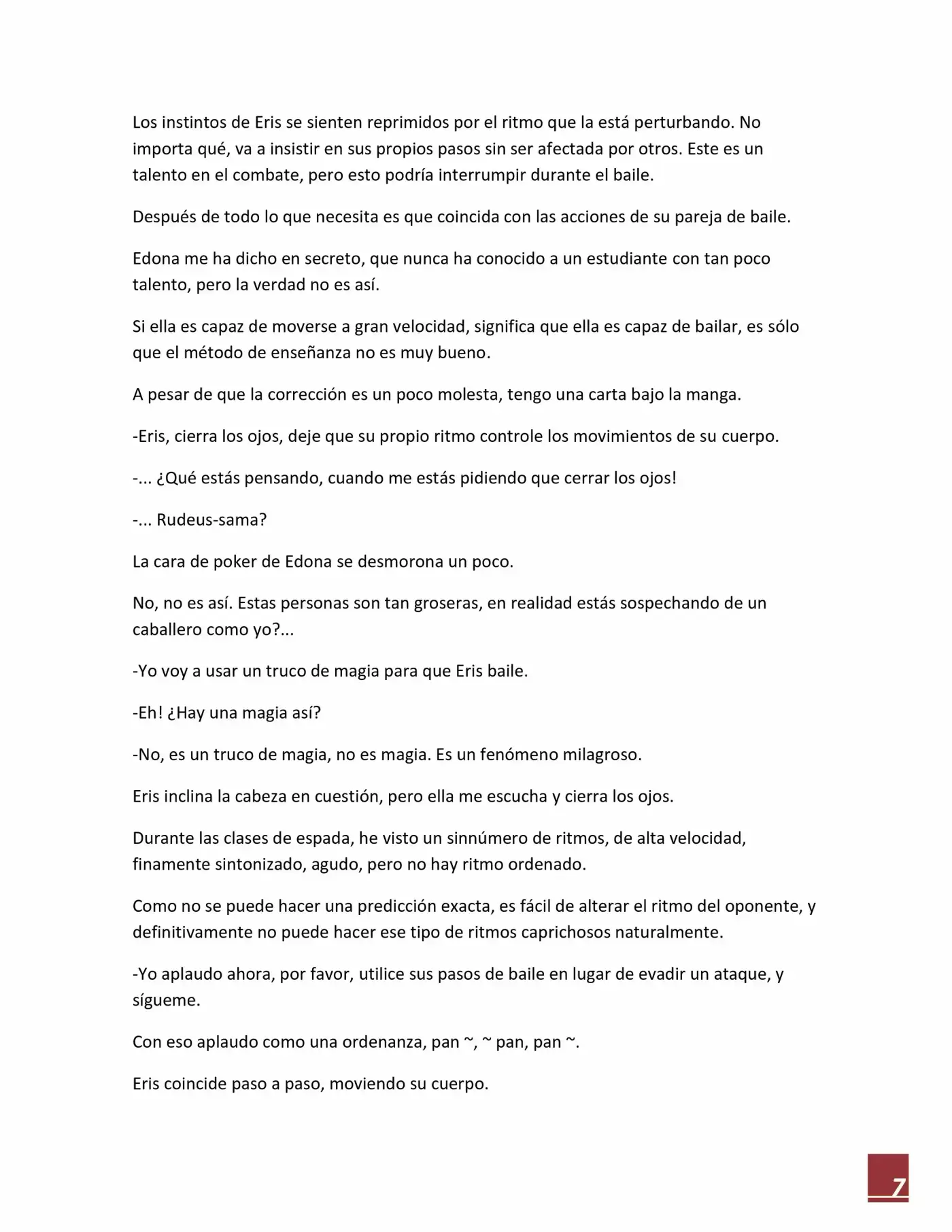 Los instintos de Eris se sienten reprimidos por el ritmo que la está perturbando. No importa qué, va a insistir en sus propios pasos sin ser afectada por otros. Este es un talento en el combate, pero esto podría interrumpir durante el baile.

Después de todo lo que necesita es que coincida con las acciones de su pareja de baile.

Edona me ha dicho en secreto, que nunca ha conocido a un estudiante con tan poco talento, pero la verdad no es así.

Si ella es capaz de moverse a gran velocidad, significa que ella es capaz de bailar, es sólo que el método de enseñanza no es muy bueno.

A pesar de que la corrección es un poco molesta, tengo una carta bajo la manga.

-Eris, cierra los ojos, deje que su propio ritmo controle los movimientos de su cuerpo.

-... ¿Qué estás pensando, cuando me estás pidiendo que cerrar los ojos!

-... Rudeus-sama?

La cara de poker de Edona se desmorona un poco.

No, no es así. Estas personas son tan groseras, en realidad estás sospechando de un caballero como yo?...

-Yo voy a usar un truco de magia para que Eris baile.

-Eh! ¿Hay una magia así?

-No, es un truco de magia, no es magia. Es un fenómeno milagroso.

Eris inclina la cabeza en cuestión, pero ella me escucha y cierra los ojos.

Durante las clases de espada, he visto un sinnúmero de ritmos, de alta velocidad, finamente sintonizado, agudo, pero no hay ritmo ordenado.

Como no se puede hacer una predicción exacta, es fácil de alterar el ritmo del oponente, y definitivamente no puede hacer ese tipo de ritmos caprichosos naturalmente.

-Yo aplaudo ahora, por favor, utilice sus pasos de baile en lugar de evadir un ataque, y sígueme.

Con eso aplaudo como una ordenanza, pan ~, ~ pan, pan ~.

Eris coincide paso a paso, moviendo su cuerpo.

7